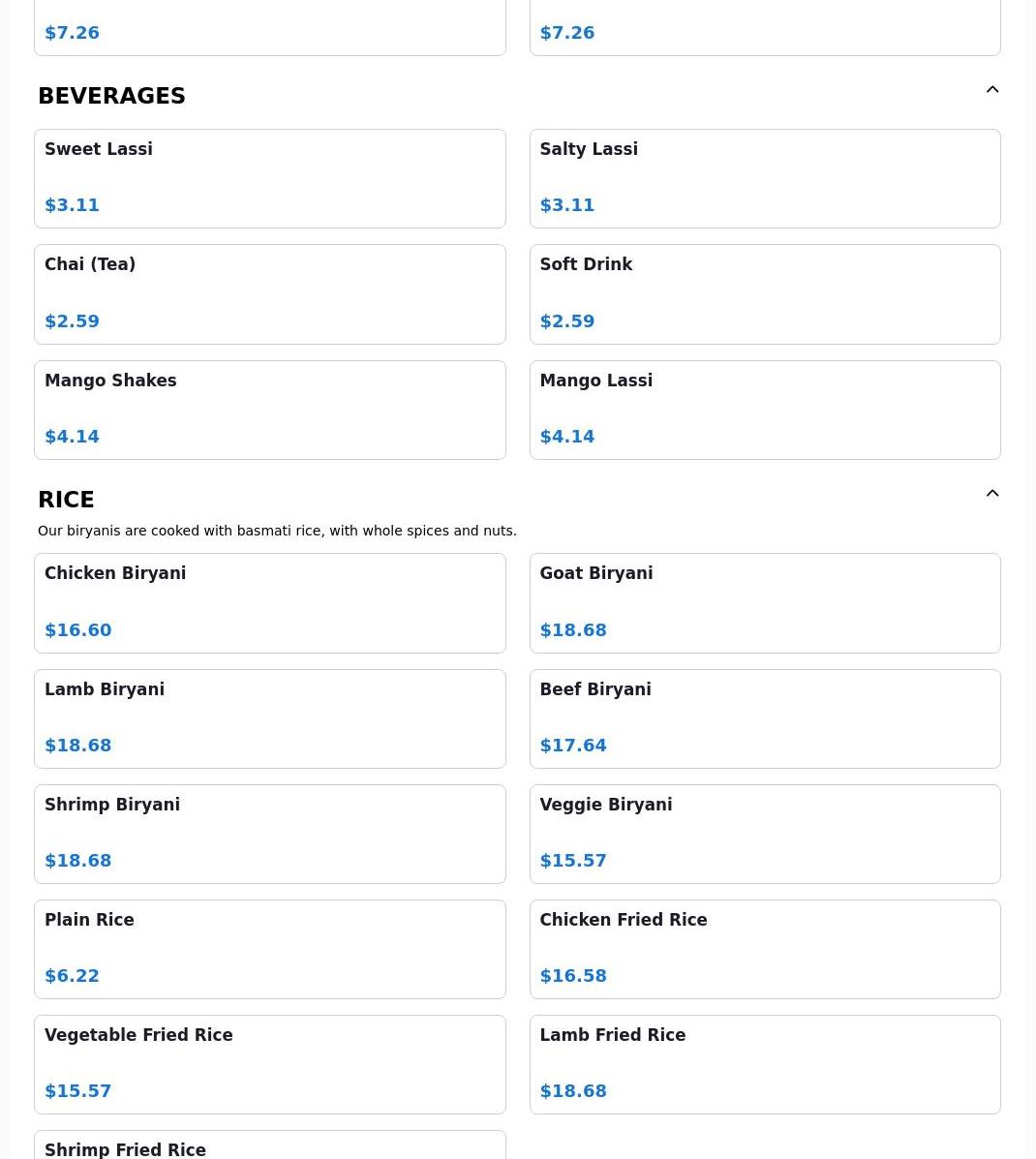 $7.26

$7.26

BEVERAGES

Sweet Lassi

$3.11

Salty Lassi

$3.11

Chai (Tea)

$2.59

Soft Drink

$2.59

Mango Shakes

$4.14

Mango Lassi

$4.14

RICE

Our biryanis are cooked with basmati rice, with whole spices and nuts.

Chicken Biryani

$16.60

Goat Biryani

$18.68

Lamb Biryani

$18.68

Beef Biryani

$17.64

Shrimp Biryani

$18.68

Veggie Biryani

$15.57

Plain Rice

$6.22

Chicken Fried Rice

$16.58

Vegetable Fried Rice

$15.57

Lamb Fried Rice

$18.68

Shrimp Fried Rice